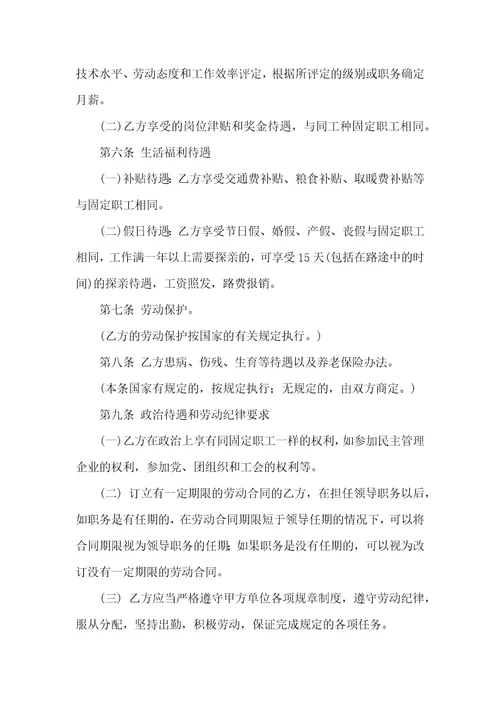 技术水平、劳动态度和工作效率评定，根据所评定的级别或职务确定月薪。

(二)乙方享受的岗位津贴和奖金待遇，与同工种固定职工相同。

第六条 生活福利待遇

(一)补贴待遇:乙方享受交通费补贴、粮食补贴、取暖费补贴等与固定职工相同。

(二)假日待遇:乙方享受节日假、婚假、产假、丧假与固定职工相同，工作满一年以上需要探亲的，可享受15天(包括在路途中的时间)的探亲待遇，工资照发，路费报销。

第七条 劳动保护。

(乙方的劳动保护按国家的有关规定执行。)

第八条 乙方患病、伤残、生育等待遇以及养老保险办法。

(本条国家有规定的，按规定执行；无规定的，由双方商定。)

第九条 政治待遇和劳动纪律要求

(一)乙方在政治上享有同固定职工一样的权利，如参加民主管理企业的权利，参加党、团组织和工会的权利等。

(二) 订立有一定期限的劳动合同的乙方，在担任领导职务以后，如职务是有任期的，在劳动合同期限短于领导任期的情况下，可以将合同期限视为领导职务的任期;如果职务是没有任期的，可以视为改订没有一定期限的劳动合同。

(三) 乙方应当严格遵守甲方单位各项规章制度，遵守劳动纪律，服从分配，坚持出勤，积极劳动，保证完成规定的各项任务。